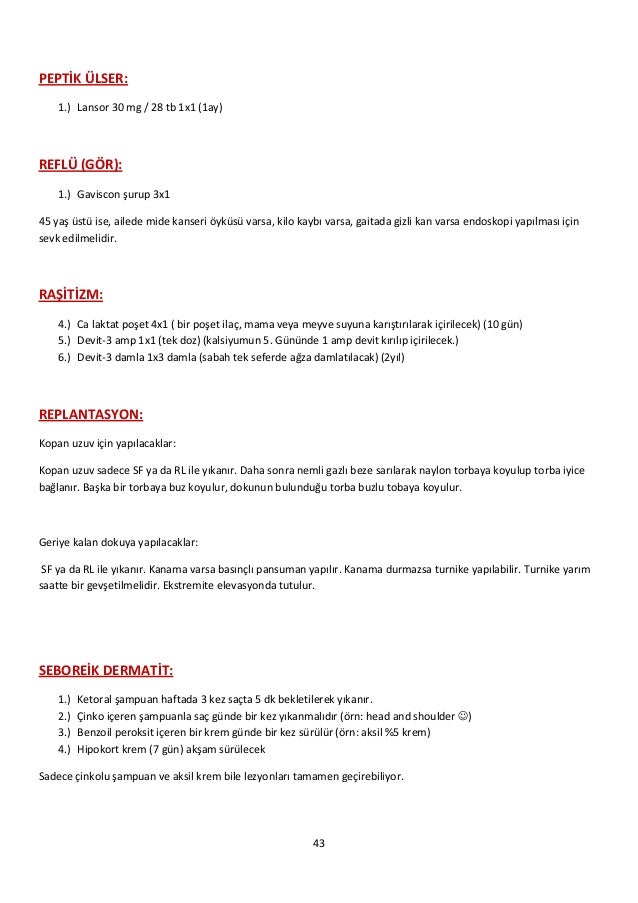 PEPTİK ÜLSER:

1.) Lansor 30 mg / 28 tb 1x1 (1ay)

REFLÜ (GÖR):

1.) Gaviscon şurup 3x1

45 yaş üstü ise, ailede mide kanseri öyküsü varsa, kilo kaybı varsa, gaitada gizli kan varsa endoskopi yapılması için sevk edilmelidir.

RAŞİTİZM:

4.) Ca laktat poşet 4x1 ( bir poşet ilaç, mama veya meyve suyuna karıştırılarak içirilecek) (10 gün)
5.) Devit-3 amp 1x1 (tek doz) (kalsiyumun 5. Gününde 1 amp devit kırılıp içirilecek.)
6.) Devit-3 damla 1x3 damla (sabah tek seferde ağza damlatılacak) (2yıl)

REPLANTASYON:

Kopan uzuv için yapılacaklar:

Kopan uzuv sadece SF ya da RL ile yıkanır. Daha sonra nemli gazlı beze sarılarak naylon torbaya koyulup torba iyice bağlanır. Başka bir torbaya buz koyulur, dokunun bulunduğu torba buzlu tobaya koyulur.

Geriye kalan dokuya yapılacaklar:

SF ya da RL ile yıkanır. Kanama varsa basınçlı pansuman yapılır. Kanama durmazsa turnike yapılabilir. Turnike yarım saatte bir gevşetilmelidir. Ekstremite elevasyonda tutulur.

SEBOREİK DERMATİT:

1.) Ketoral şampuan haftada 3 kez saçta 5 dk bekletilerek yıkanır.
2.) Çinko içeren şampuanla saç günde bir kez yıkanmalıdır (örn: head and shoulder ☺)
3.) Benzoil peroksit içeren bir krem günde bir kez sürülür (örn: aksil %5 krem)
4.) Hipokort krem (7 gün) akşam sürülecek

Sadece çinkolu şampuan ve aksil krem bile lezyonları tamamen geçirebiliyor.

43